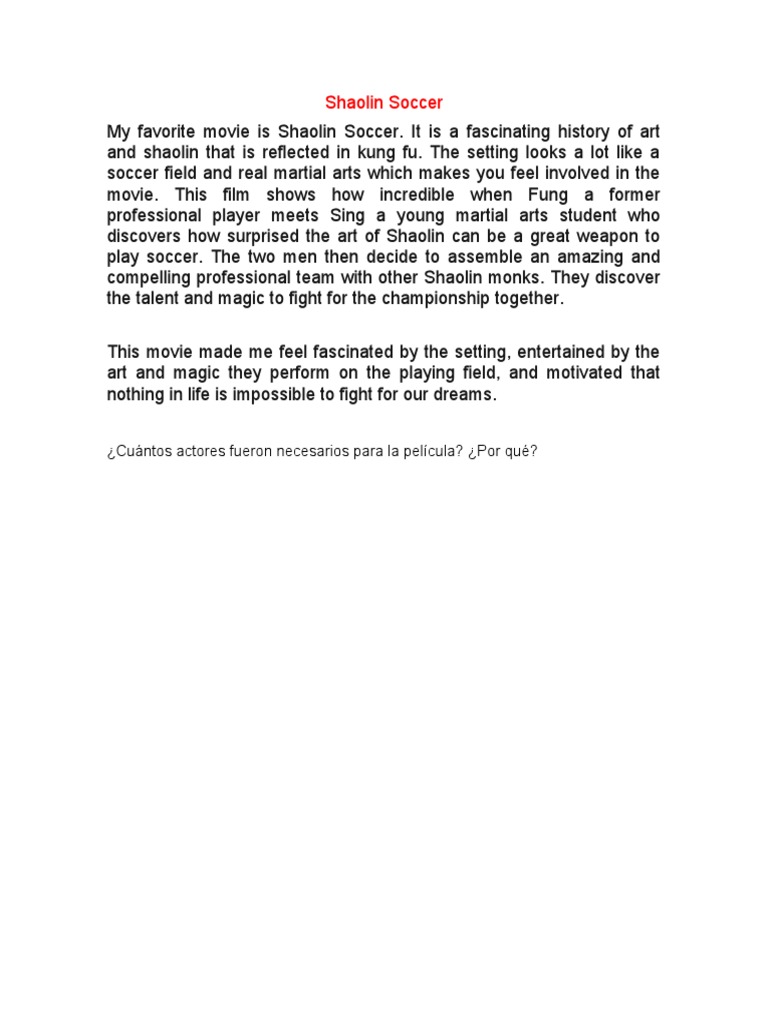 Shaolin Soccer

My favorite movie is Shaolin Soccer. It is a fascinating history of art and shaolin that is reflected in kung fu. The setting looks a lot like a soccer field and real martial arts which makes you feel involved in the movie. This film shows how incredible when Fung a former professional player meets Sing a young martial arts student who discovers how surprised the art of Shaolin can be a great weapon to play soccer. The two men then decide to assemble an amazing and compelling professional team with other Shaolin monks. They discover the talent and magic to fight for the championship together.

This movie made me feel fascinated by the setting, entertained by the art and magic they perform on the playing field, and motivated that nothing in life is impossible to fight for our dreams.

¿Cuántos actores fueron necesarios para la película? ¿Por qué?